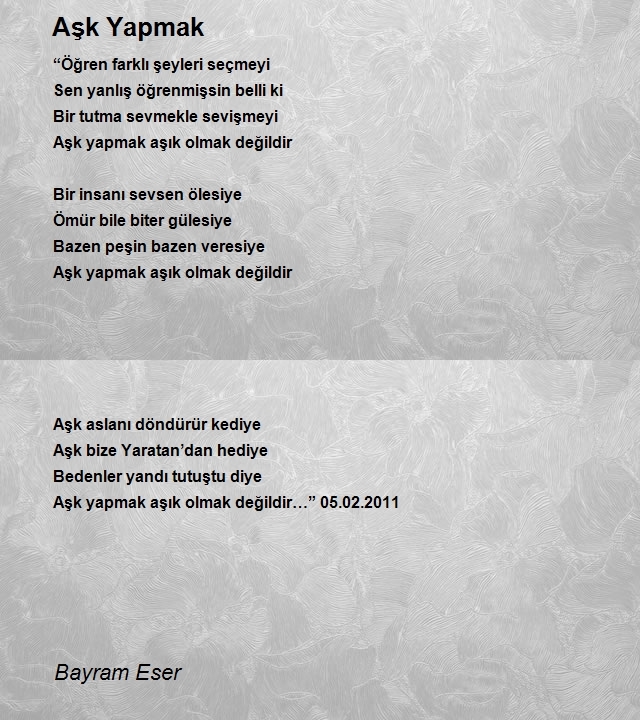 Aşk Yapmak

“Öğren farklı şeyleri seçmeyi
Sen yanlış öğrenmişsin belli ki
Bir tutma sevmekle sevişmeyi
Aşk yapmak aşık olmak değildir

Bir insanı sevsen ölesiye
Ömür bile biter gülesiye
Bazen peşin bazen veresiye
Aşk yapmak aşık olmak değildir

Aşk aslanı döndürür kediye
Aşk bize Yaratan’dan hediye
Bedenler yandı tutuştu diye
Aşk yapmak aşık olmak değildir…” 05.02.2011

Bayram Eser